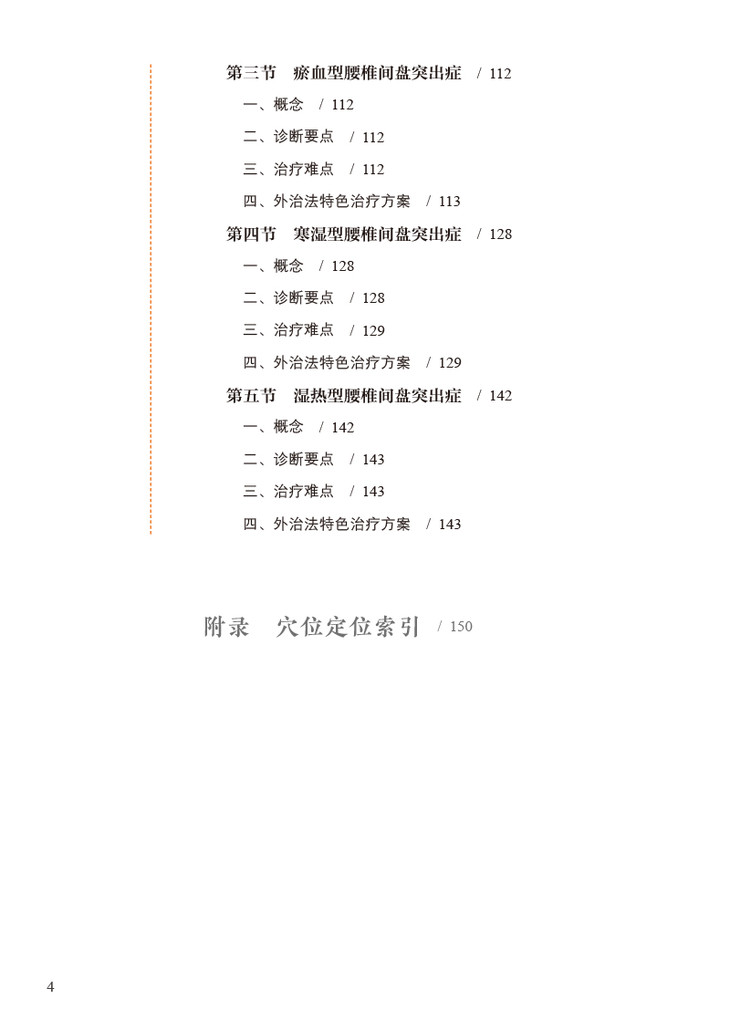 第三节 瘀血型腰椎间盘突出症 / 112

一、概念 / 112

二、诊断要点 / 112

三、治疗难点 / 112

四、外治法特色治疗方案 / 113

第四节 寒湿型腰椎间盘突出症 / 128

一、概念 / 128

二、诊断要点 / 128

三、治疗难点 / 129

四、外治法特色治疗方案 / 129

第五节 湿热型腰椎间盘突出症 / 142

一、概念 / 142

二、诊断要点 / 143

三、治疗难点 / 143

四、外治法特色治疗方案 / 143

附录 穴位定位索引 / 150

4